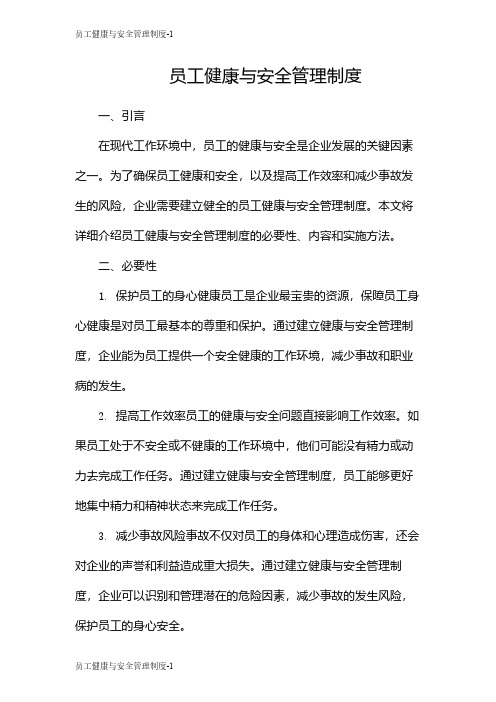 员工健康与安全管理制度-1

员工健康与安全管理制度

一、引言

在现代工作环境中，员工的健康与安全是企业发展的关键因素之一。为了确保员工健康和安全，以及提高工作效率和减少事故发生的风险，企业需要建立健全的员工健康与安全管理制度。本文将详细介绍员工健康与安全管理制度的必要性、内容和实施方法。

二、必要性

1. 保护员工的身心健康员工是企业最宝贵的资源，保障员工身心健康是对员工最基本的尊重和保护。通过建立健康与安全管理制度，企业能为员工提供一个安全健康的工作环境，减少事故和职业病的发生。

2. 提高工作效率员工的健康与安全问题直接影响工作效率。如果员工处于不安全或不健康的工作环境中，他们可能没有精力或动力去完成工作任务。通过建立健康与安全管理制度，员工能够更好地集中精力和精神状态来完成工作任务。

3. 减少事故风险事故不仅对员工的身体和心理造成伤害，还会对企业的声誉和利益造成重大损失。通过建立健康与安全管理制度，企业可以识别和管理潜在的危险因素，减少事故的发生风险，保护员工的身心安全。

员工健康与安全管理制度-1